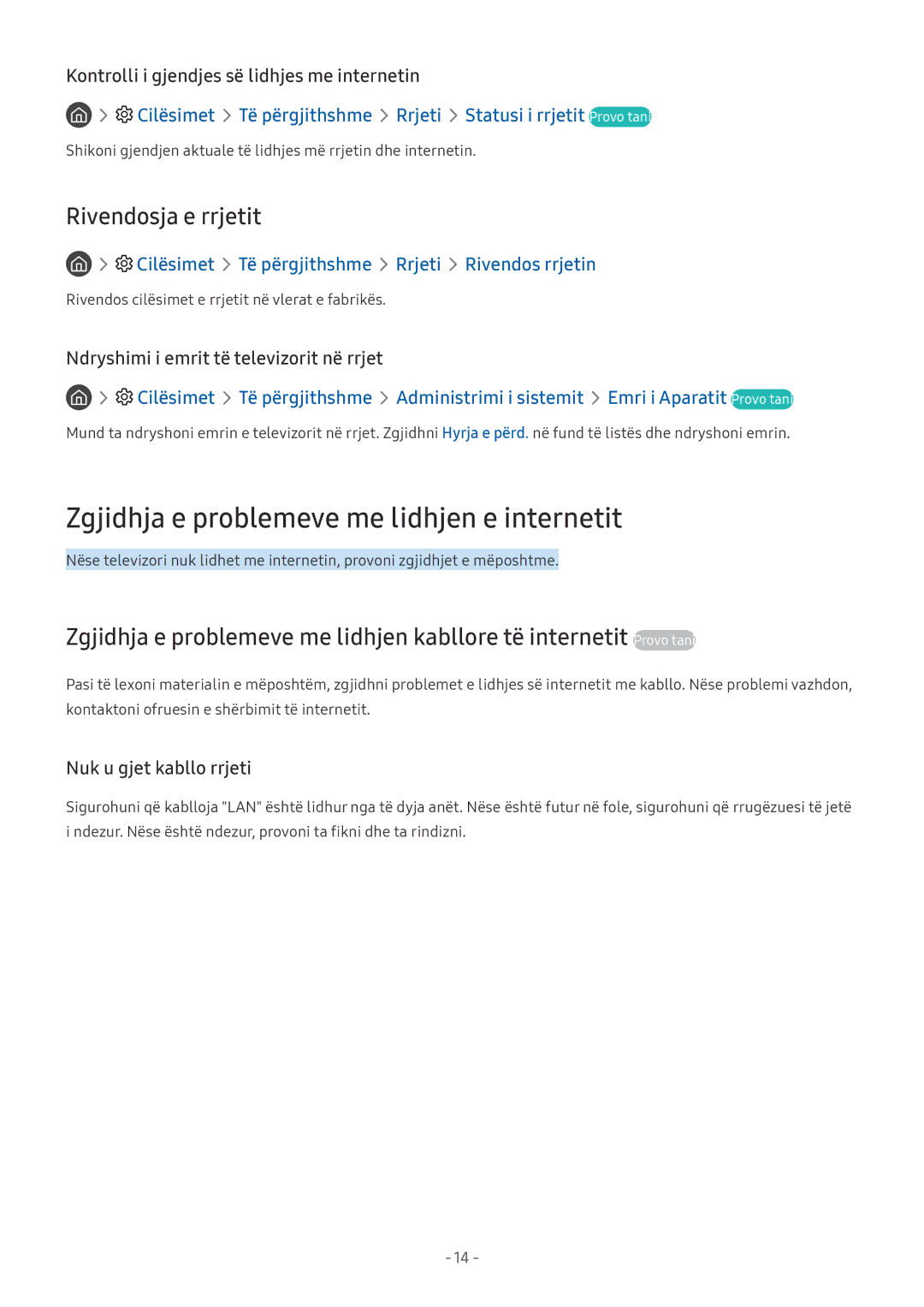 Kontrolli i gjendjes së lidhjes me internetin

> Cilësimet > Të përgjithshme > Rrjeti > Statusi i rrjetit Provo tani

Shikoni gjendjen aktuale të lidhjes më rrjetin dhe internetin.

Rivendosja e rrjetit

> Cilësimet > Të përgjithshme > Rrjeti > Rivendos rrjetin

Rivendos cilësimet e rrjetit në vlerat e fabrikës.

Ndryshimi i emrit të televizorit në rrjet

> Cilësimet > Të përgjithshme > Administrimi i sistemit > Emri i Aparatit Provo tani

Mund ta ndryshoni emrin e televizorit në rrjet. Zgjidhni Hyrja e përd. në fund të listës dhe ndryshoni emrin.

Zgjidhja e problemeve me lidhjen e internetit

Nëse televizori nuk lidhet me internetin, provoni zgjidhjet e mëposhtme.

Zgjidhja e problemeve me lidhjen kabllore të internetit Provo tani

Pasi të lexoni materialin e mëposhtëm, zgjidhni problemet e lidhjes së internetit me kabllo. Nëse problemi vazhdon, kontaktoni ofruesin e shërbimit të internetit.

Nuk u gjet kabllo rrjeti

Sigurohuni që kablloja "LAN" është lidhur nga të dyja anët. Nëse është futur në fole, sigurohuni që rrugëzuesi të jetë i ndezur. Nëse është ndezur, provoni ta fikni dhe ta rindizni.

- 14 -